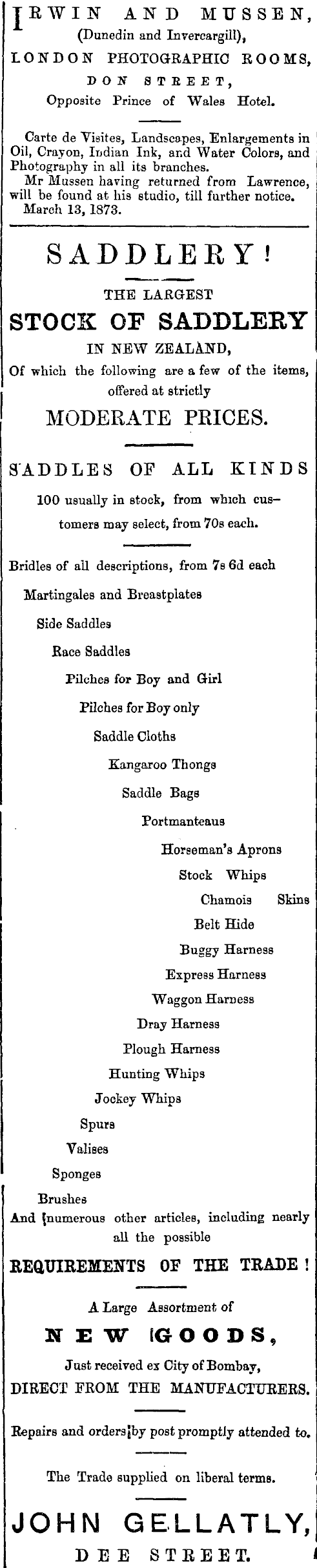 IRWIN AND MUSSEN,
(Dunedin and Invercargill),
LONDON PHOTOGRAPHIC ROOMS,
DON STREET,
Opposite Prince of Wales Hotel.

Carte de Visites, Landscapes, Enlargements in Oil, Crayon, Indian Ink, and Water Colors, and Photography in all its branches.
Mr Mussen having returned from Lawrence, will be found at his studio, till further notice.
March 13, 1873.

SADDLERY!

THE LARGEST
STOCK OF SADDLERY
IN NEW ZEALAND,
Of which the following are a few of the items, offered at strictly
MODERATE PRICES.

SADDLES OF ALL KINDS
100 usually in stock, from which customers may select, from 70s each.

Bridles of all descriptions, from 7s 6d each
Martingales and Breastplates
Side Saddles
Race Saddles
Pilches for Boy and Girl
Pilches for Boy only
Saddle Cloths
Kangaroo Thongs
Saddle Bags
Portmanteaus
Horseman's Aprons
Stock Whips
Chamois Skins
Belt Hide
Buggy Harness
Express Harness
Waggon Harness
Dray Harness
Plough Harness
Hunting Whips
Jockey Whips
Spurs
Valises
Sponges
Brushes
And numerous other articles, including nearly all the possible
REQUIREMENTS OF THE TRADE!

A Large Assortment of
NEW GOODS,
Just received ex City of Bombay,
DIRECT FROM THE MANUFACTURERS.

Repairs and orders by post promptly attended to.

The Trade supplied on liberal terms.

JOHN GELLATLY,
DEE STREET.